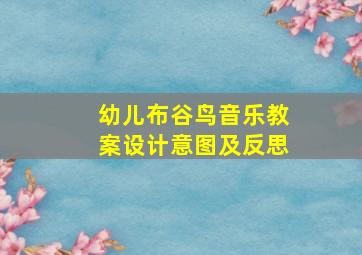 幼儿布谷鸟音乐教案设计意图及反思